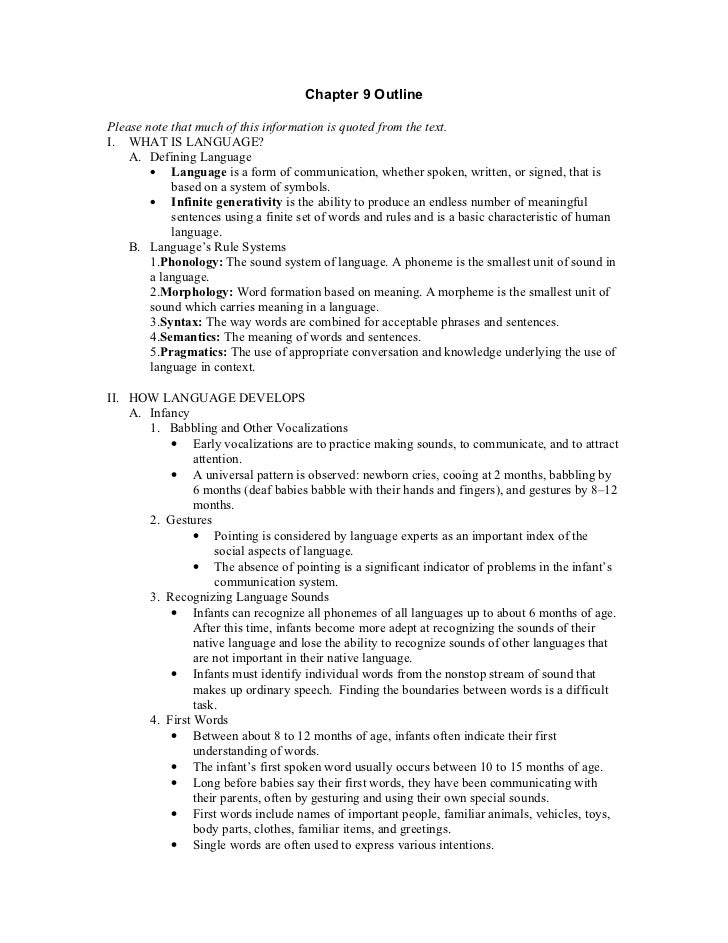 Chapter 9 Outline

Please note that much of this information is quoted from the text.

I. WHAT IS LANGUAGE?

A. Defining Language

• Language is a form of communication, whether spoken, written, or signed, that is based on a system of symbols.

• Infinite generativity is the ability to produce an endless number of meaningful sentences using a finite set of words and rules and is a basic characteristic of human language.

B. Language's Rule Systems

1.Phonology: The sound system of language. A phoneme is the smallest unit of sound in a language.

2.Morphology: Word formation based on meaning. A morpheme is the smallest unit of sound which carries meaning in a language.

3.Syntax: The way words are combined for acceptable phrases and sentences.

4.Semantics: The meaning of words and sentences.

5.Pragmatics: The use of appropriate conversation and knowledge underlying the use of language in context.

II. HOW LANGUAGE DEVELOPS

A. Infancy

1. Babbling and Other Vocalizations

• Early vocalizations are to practice making sounds, to communicate, and to attract attention.

• A universal pattern is observed: newborn cries, cooing at 2 months, babbling by 6 months (deaf babies babble with their hands and fingers), and gestures by 8–12 months.

2. Gestures

• Pointing is considered by language experts as an important index of the social aspects of language.

• The absence of pointing is a significant indicator of problems in the infant's communication system.

3. Recognizing Language Sounds

• Infants can recognize all phonemes of all languages up to about 6 months of age. After this time, infants become more adept at recognizing the sounds of their native language and lose the ability to recognize sounds of other languages that are not important in their native language.

• Infants must identify individual words from the nonstop stream of sound that makes up ordinary speech. Finding the boundaries between words is a difficult task.

4. First Words

• Between about 8 to 12 months of age, infants often indicate their first understanding of words.

• The infant's first spoken word usually occurs between 10 to 15 months of age.

• Long before babies say their first words, they have been communicating with their parents, often by gesturing and using their own special sounds.

• First words include names of important people, familiar animals, vehicles, toys, body parts, clothes, familiar items, and greetings.

• Single words are often used to express various intentions.